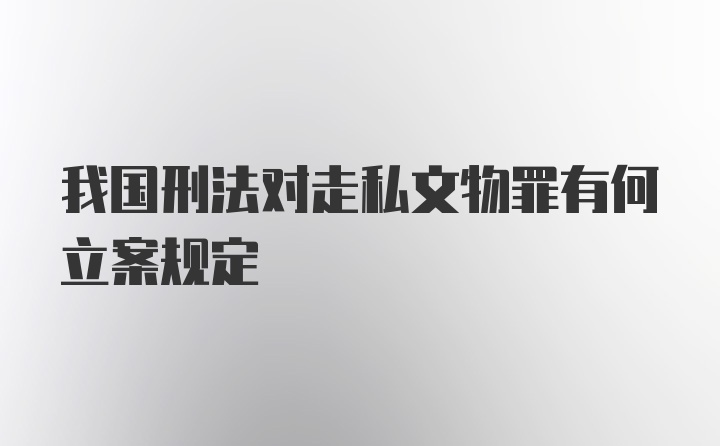 我国刑法对走私文物罪有何立案规定